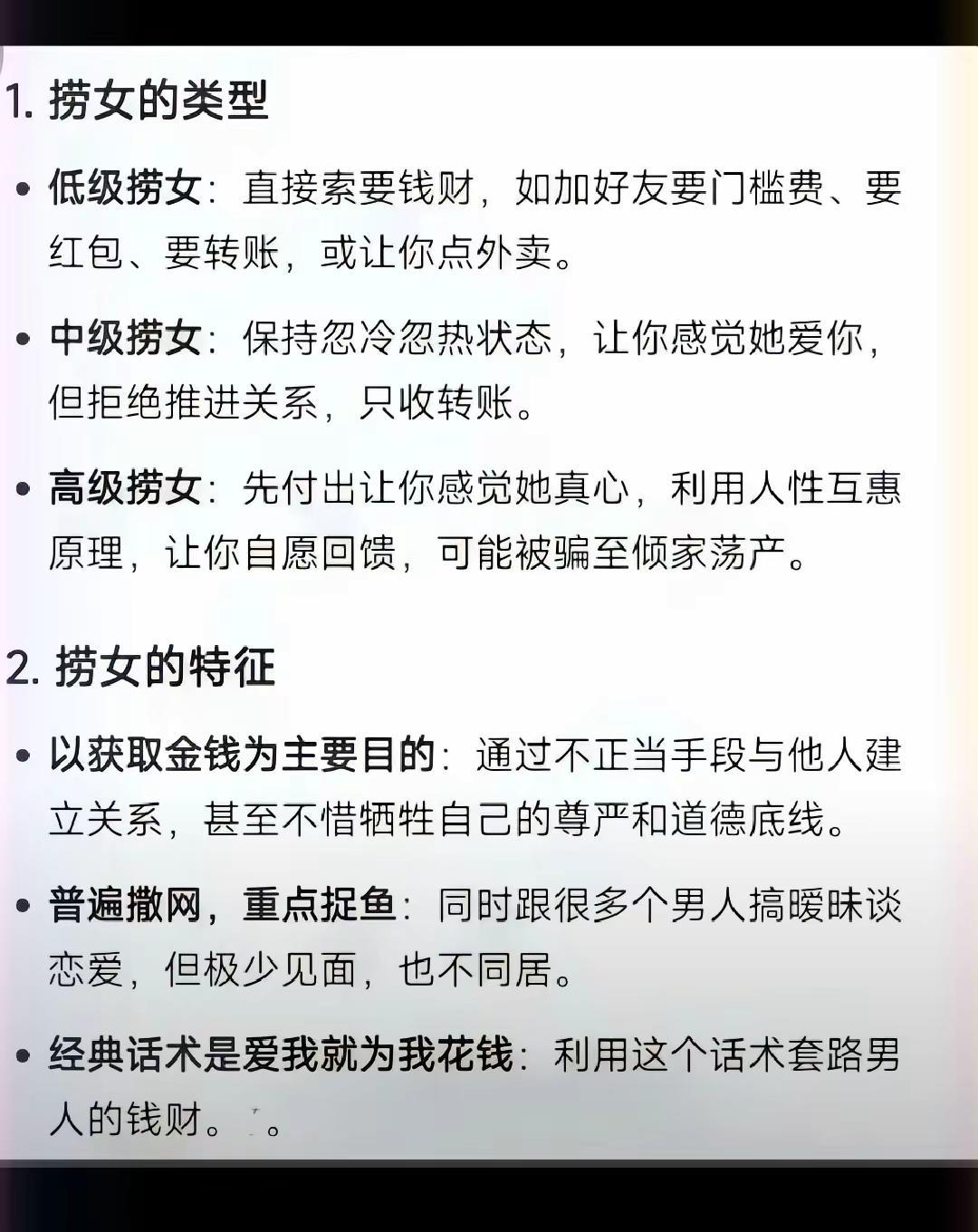 1. 捞女的类型

• 低级捞女：直接索要钱财，如加好友要门槛费、要红包、要转账，或让你点外卖。

• 中级捞女：保持忽冷忽热状态，让你感觉她爱你，但拒绝推进关系，只收转账。

• 高级捞女：先付出让你感觉她真心，利用人性互惠原理，让你自愿回馈，可能被骗至倾家荡产。

2. 捞女的特征

• 以获取金钱为主要目的：通过不正当手段与他人建立关系，甚至不惜牺牲自己的尊严和道德底线。

• 普遍撒网，重点捉鱼：同时跟很多个男人搞暧昧谈恋爱，但极少见面，也不同居。

• 经典话术是爱我就为我花钱：利用这个话术套路男人的钱财。。